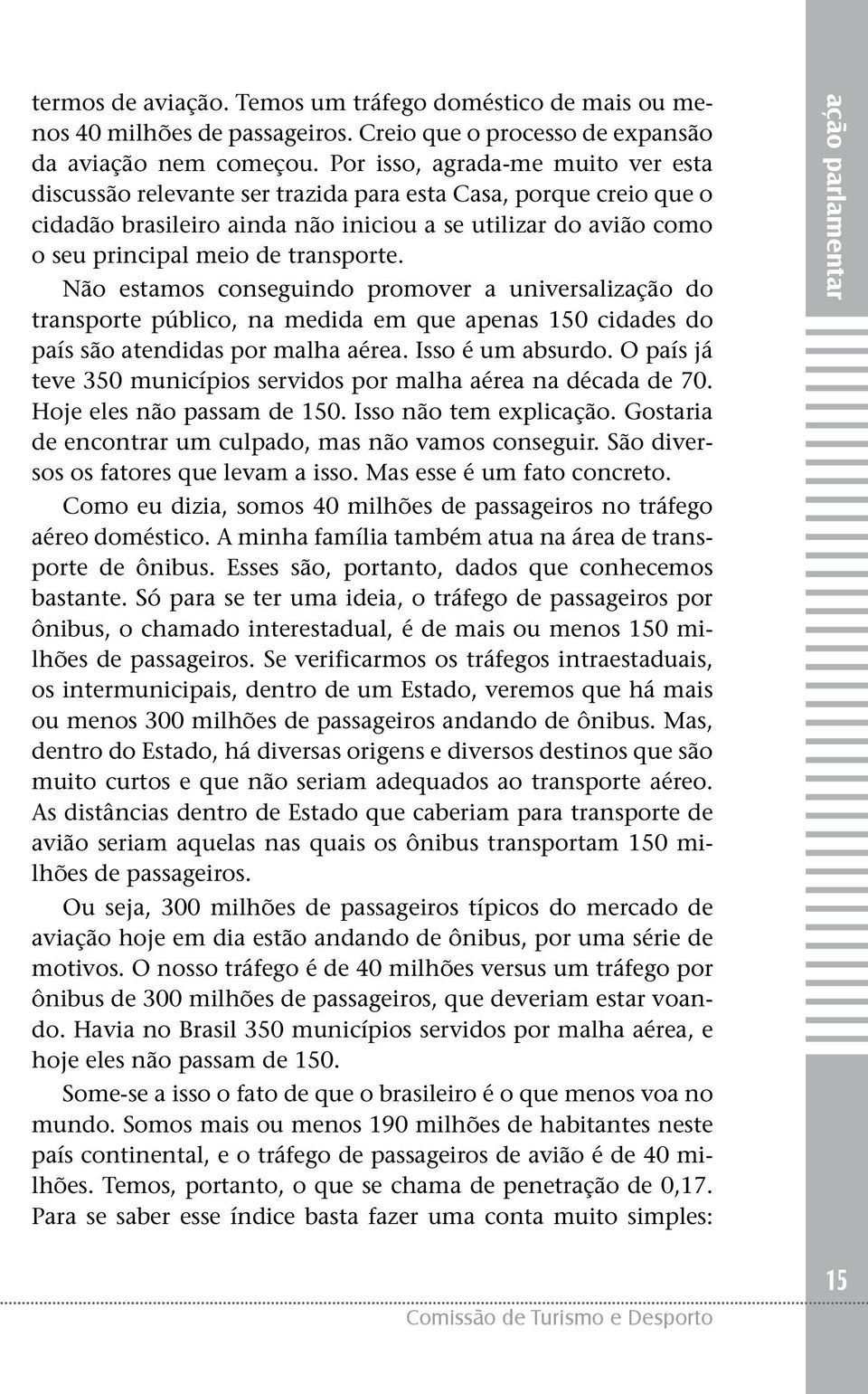 termos de aviação. Temos um tráfego doméstico de mais ou menos 40 milhões de passageiros. Creio que o processo de expansão da aviação nem começou. Por isso, agrada-me muito ver esta discussão relevante ser trazida para esta Casa, porque creio que o cidadão brasileiro ainda não iniciou a se utilizar do avião como o seu principal meio de transporte.

Não estamos conseguindo promover a universalização do transporte público, na medida em que apenas 150 cidades do país são atendidas por malha aérea. Isso é um absurdo. O país já teve 350 municípios servidos por malha aérea na década de 70. Hoje eles não passam de 150. Isso não tem explicação. Gostaria de encontrar um culpado, mas não vamos conseguir. São diversos os fatores que levam a isso. Mas esse é um fato concreto.

Como eu dizia, somos 40 milhões de passageiros no tráfego aéreo doméstico. A minha família também atua na área de transporte de ônibus. Esses são, portanto, dados que conhecemos bastante. Só para se ter uma ideia, o tráfego de passageiros por ônibus, o chamado interestadual, é de mais ou menos 150 milhões de passageiros. Se verificarmos os tráfegos intraestaduais, os intermunicipais, dentro de um Estado, veremos que há mais ou menos 300 milhões de passageiros andando de ônibus. Mas, dentro do Estado, há diversas origens e diversos destinos que são muito curtos e que não seriam adequados ao transporte aéreo. As distâncias dentro de Estado que caberiam para transporte de avião seriam aquelas nas quais os ônibus transportam 150 milhões de passageiros.

Ou seja, 300 milhões de passageiros típicos do mercado de aviação hoje em dia estão andando de ônibus, por uma série de motivos. O nosso tráfego é de 40 milhões versus um tráfego por ônibus de 300 milhões de passageiros, que deveriam estar voando. Havia no Brasil 350 municípios servidos por malha aérea, e hoje eles não passam de 150.

Some-se a isso o fato de que o brasileiro é o que menos voa no mundo. Somos mais ou menos 190 milhões de habitantes neste país continental, e o tráfego de passageiros de avião é de 40 milhões. Temos, portanto, o que se chama de penetração de 0,17. Para se saber esse índice basta fazer uma conta muito simples:

ação parlamentar

15

Comissão de Turismo e Desporto